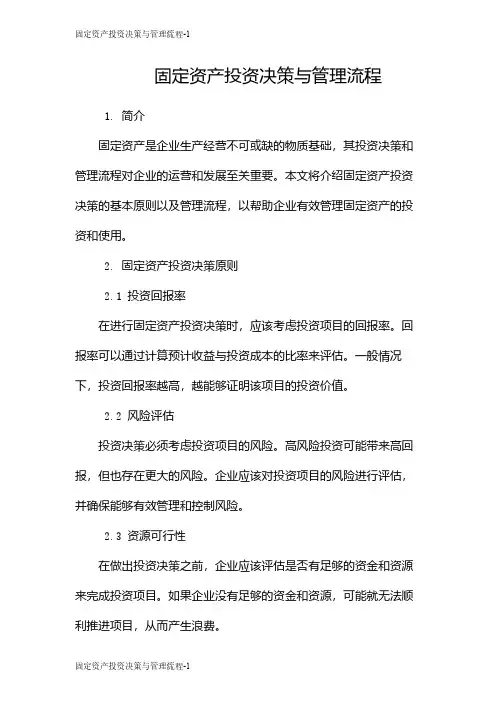 固定资产投资决策与管理流程-1

固定资产投资决策与管理流程

1. 简介

固定资产是企业生产经营不可或缺的物质基础，其投资决策和管理流程对企业的运营和发展至关重要。本文将介绍固定资产投资决策的基本原则以及管理流程，以帮助企业有效管理固定资产的投资和使用。

2. 固定资产投资决策原则

2.1 投资回报率

在进行固定资产投资决策时，应该考虑投资项目的回报率。回报率可以通过计算预计收益与投资成本的比率来评估。一般情况下，投资回报率越高，越能够证明该项目的投资价值。

2.2 风险评估

投资决策必须考虑投资项目的风险。高风险投资可能带来高回报，但也存在更大的风险。企业应该对投资项目的风险进行评估，并确保能够有效管理和控制风险。

2.3 资源可行性

在做出投资决策之前，企业应该评估是否有足够的资金和资源来完成投资项目。如果企业没有足够的资金和资源，可能就无法顺利推进项目，从而产生浪费。

固定资产投资决策与管理流程-1